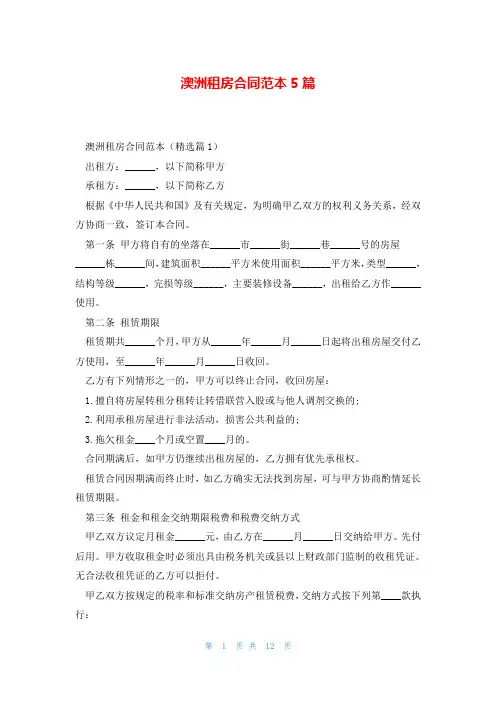 澳洲租房合同范本 5 篇

澳洲租房合同范本（精选篇 1）

出租方：______，以下简称甲方

承租方：______，以下简称乙方

根据《中华人民共和国》及有关规定，为明确甲乙双方的权利义务关系，经双方协商一致，签订本合同。

第一条 甲方将自有的坐落在______市______街______巷______号的房屋______栋______间，建筑面积______平方米使用面积______平方米，类型______，结构等级______，完损等级______，主要装修设备______，出租给乙方作______使用。

第二条 租赁期限

租赁期共______个月，甲方从______年______月______日起将出租房屋交付乙方使用，至______年______月______日收回。

乙方有下列情形之一的，甲方可以终止合同，收回房屋：

1. 擅自将房屋转租分租转让转借联营入股或与他人调剂交换的；

2. 利用承租房屋进行非法活动，损害公共利益的；

3. 拖欠租金____个月或空置____月的。

合同期满后，如甲方仍继续出租房屋的，乙方拥有优先承租权。

租赁合同因期满而终止时，如乙方确实无法找到房屋，可与甲方协商酌情延长租赁期限。

第三条 租金和租金交纳期限税费和税费交纳方式

甲乙双方议定月租金______元，由乙方在______月______日交纳给甲方。先付后用。甲方收取租金时必须出具由税务机关或县以上财政部门监制的收租凭证。无合法收租凭证的乙方可以拒付。

甲乙双方按规定的税率和标准交纳房产租赁税费，交纳方式按下列第____款执行：

第 1 页 共 12 页